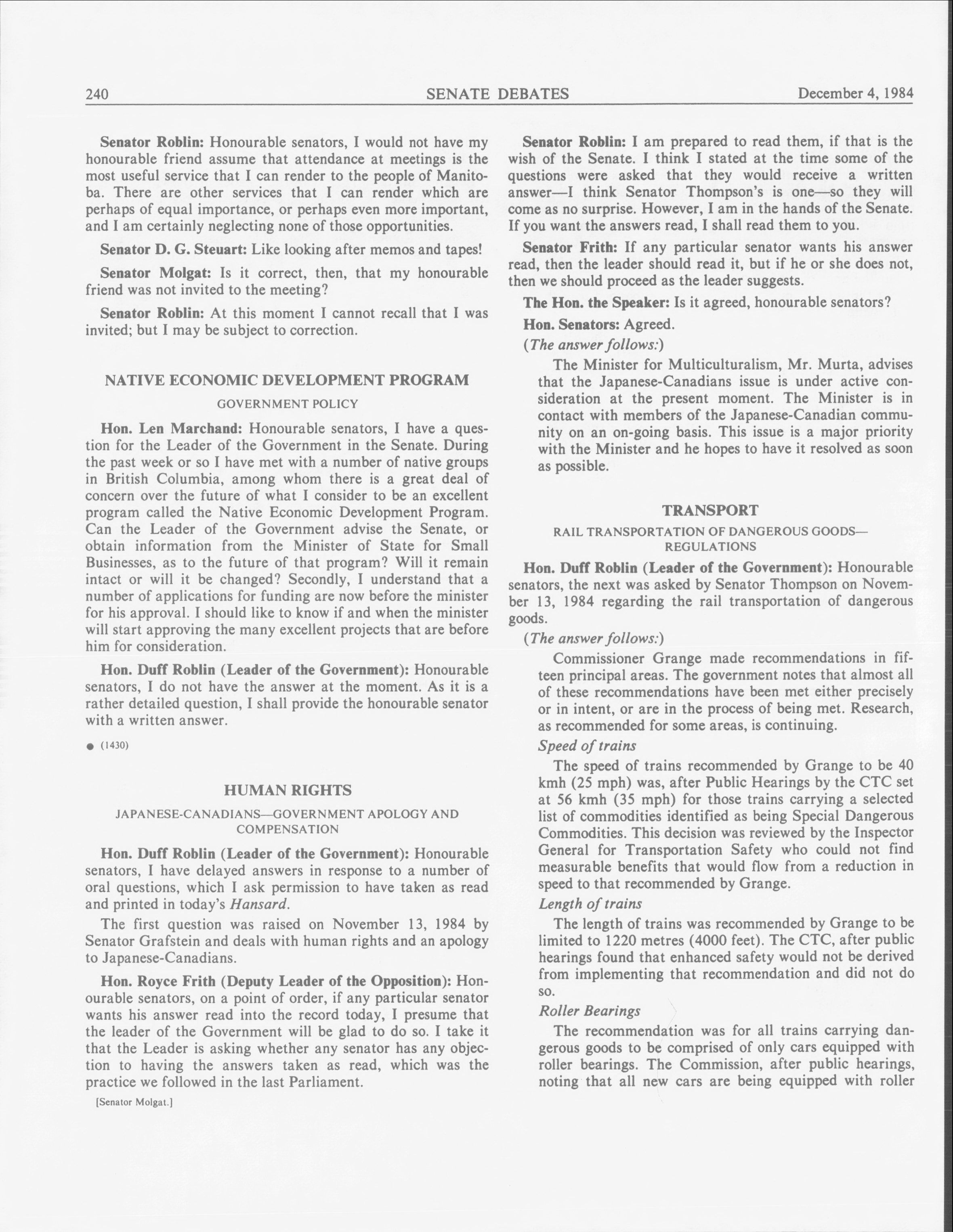 240 SENATE DEBATES December 4, 1984

Senator Roblin: Honourable senators, I would not have my honourable friend assume that attendance at meetings is the most useful service that I can render to the people of Manitoba. There are other services that I can render which are perhaps of equal importance, or perhaps even more important, and I am certainly neglecting none of those opportunities.

Senator D. G. Steuart: Like looking after memos and tapes!

Senator Molgat: Is it correct, then, that my honourable friend was not invited to the meeting?

Senator Roblin: At this moment I cannot recall that I was invited; but I may be subject to correction.

NATIVE ECONOMIC DEVELOPMENT PROGRAM

GOVERNMENT POLICY

Hon. Len Marchand: Honourable senators, I have a question for the Leader of the Government in the Senate. During the past week or so I have met with a number of native groups in British Columbia, among whom there is a great deal of concern over the future of what I consider to be an excellent program called the Native Economic Development Program. Can the Leader of the Government advise the Senate, or obtain information from the Minister of State for Small Businesses, as to the future of that program? Will it remain intact or will it be changed? Secondly, I understand that a number of applications for funding are now before the minister for his approval. I should like to know if and when the minister will start approving the many excellent projects that are before him for consideration.

Hon. Duff Roblin (Leader of the Government): Honourable senators, I do not have the answer at the moment. As it is a rather detailed question, I shall provide the honourable senator with a written answer.

● (1430)

HUMAN RIGHTS

JAPANESE-CANADIANS—GOVERNMENT APOLOGY AND COMPENSATION

Hon. Duff Roblin (Leader of the Government): Honourable senators, I have delayed answers in response to a number of oral questions, which I ask permission to have taken as read and printed in today's Hansard.

The first question was raised on November 13, 1984 by Senator Grafstein and deals with human rights and an apology to Japanese-Canadians.

Hon. Royce Frith (Deputy Leader of the Opposition): Honourable senators, on a point of order, if any particular senator wants his answer read into the record today, I presume that the leader of the Government will be glad to do so. I take it that the Leader is asking whether any senator has any objection to having the answers taken as read, which was the practice we followed in the last Parliament.

[Senator Molgat.]

Senator Roblin: I am prepared to read them, if that is the wish of the Senate. I think I stated at the time some of the questions were asked that they would receive a written answer—I think Senator Thompson's is one—so they will come as no surprise. However, I am in the hands of the Senate. If you want the answers read, I shall read them to you.

Senator Frith: If any particular senator wants his answer read, then the leader should read it, but if he or she does not, then we should proceed as the leader suggests.

The Hon. the Speaker: Is it agreed, honourable senators?

Hon. Senators: Agreed.

(The answer follows:)

The Minister for Multiculturalism, Mr. Murta, advises that the Japanese-Canadians issue is under active consideration at the present moment. The Minister is in contact with members of the Japanese-Canadian community on an on-going basis. This issue is a major priority with the Minister and he hopes to have it resolved as soon as possible.

TRANSPORT

RAIL TRANSPORTATION OF DANGEROUS GOODS—REGULATIONS

Hon. Duff Roblin (Leader of the Government): Honourable senators, the next was asked by Senator Thompson on November 13, 1984 regarding the rail transportation of dangerous goods.

(The answer follows:)

Commissioner Grange made recommendations in fifteen principal areas. The government notes that almost all of these recommendations have been met either precisely or in intent, or are in the process of being met. Research, as recommended for some areas, is continuing.

Speed of trains

The speed of trains recommended by Grange to be 40 kmh (25 mph) was, after Public Hearings by the CTC set at 56 kmh (35 mph) for those trains carrying a selected list of commodities identified as being Special Dangerous Commodities. This decision was reviewed by the Inspector General for Transportation Safety who could not find measurable benefits that would flow from a reduction in speed to that recommended by Grange.

Length of trains

The length of trains was recommended by Grange to be limited to 1220 metres (4000 feet). The CTC, after public hearings found that enhanced safety would not be derived from implementing that recommendation and did not do so.

Roller Bearings

The recommendation was for all trains carrying dangerous goods to be comprised of only cars equipped with roller bearings. The Commission, after public hearings, noting that all new cars are being equipped with roller